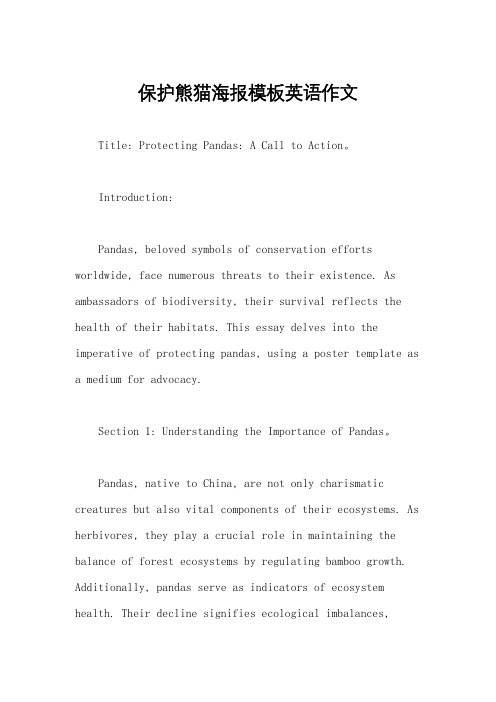 保护熊猫海报模板英语作文

Title: Protecting Pandas: A Call to Action。

Introduction:

Pandas, beloved symbols of conservation efforts worldwide, face numerous threats to their existence. As ambassadors of biodiversity, their survival reflects the health of their habitats. This essay delves into the imperative of protecting pandas, using a poster template as a medium for advocacy.

Section 1: Understanding the Importance of Pandas。

Pandas, native to China, are not only charismatic creatures but also vital components of their ecosystems. As herbivores, they play a crucial role in maintaining the balance of forest ecosystems by regulating bamboo growth. Additionally, pandas serve as indicators of ecosystem health. Their decline signifies ecological imbalances,